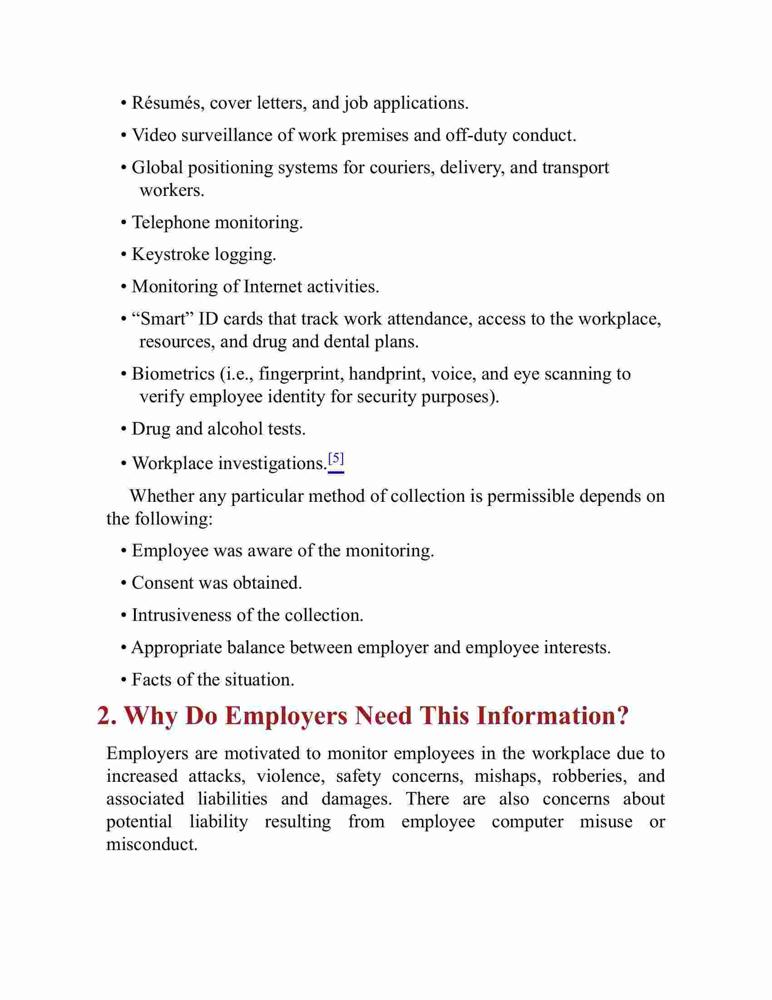 • Résumés, cover letters, and job applications.

• Video surveillance of work premises and off-duty conduct.

• Global positioning systems for couriers, delivery, and transport workers.

• Telephone monitoring.

• Keystroke logging.

• Monitoring of Internet activities.

• “Smart” ID cards that track work attendance, access to the workplace, resources, and drug and dental plans.

• Biometrics (i.e., fingerprint, handprint, voice, and eye scanning to verify employee identity for security purposes).

• Drug and alcohol tests.

• Workplace investigations.[5]

Whether any particular method of collection is permissible depends on the following:

• Employee was aware of the monitoring.

• Consent was obtained.

• Intrusiveness of the collection.

• Appropriate balance between employer and employee interests.

• Facts of the situation.

2. Why Do Employers Need This Information?

Employers are motivated to monitor employees in the workplace due to increased attacks, violence, safety concerns, mishaps, robberies, and associated liabilities and damages. There are also concerns about potential liability resulting from employee computer misuse or misconduct.